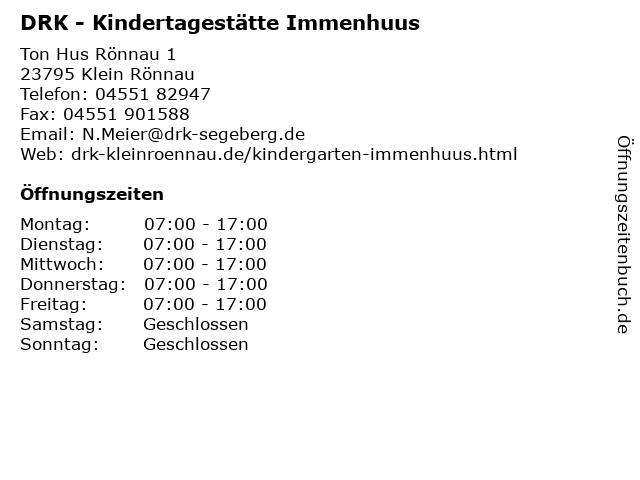 DRK - Kindertagestätte Immenhuus

Ton Hus Rönnau 1
23795 Klein Rönnau
Telefon: 04551 82947
Fax: 04551 901588
Email: N.Meier@drk-segeberg.de
Web: drk-kleinroennau.de/kindergarten-immenhuus.html

Öffnungszeiten

| | |
|---|---|
| Montag: | 07:00 - 17:00 |
| Dienstag: | 07:00 - 17:00 |
| Mittwoch: | 07:00 - 17:00 |
| Donnerstag: | 07:00 - 17:00 |
| Freitag: | 07:00 - 17:00 |
| Samstag: | Geschlossen |
| Sonntag: | Geschlossen |

Öffnungszeitenbuch.de